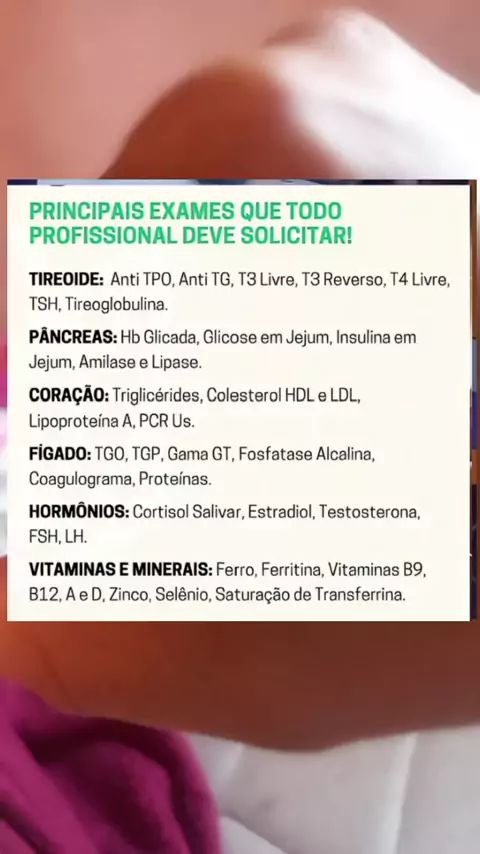 PRINCIPAIS EXAMES QUE TODO PROFISSIONAL DEVE SOLICITAR!

TIREOIDE: Anti TPO, Anti TG, T3 Livre, T3 Reverso, T4 Livre, TSH, Tireoglobulina.

PÂNCREAS: Hb Glicada, Glicose em Jejum, Insulina em Jejum, Amilase e Lipase.

CORAÇÃO: Triglicérides, Colesterol HDL e LDL, Lipoproteína A, PCR Us.

FÍGADO: TGO, TGP, Gama GT, Fosfatase Alcalina, Coagulograma, Proteínas.

HORMÔNIOS: Cortisol Salivar, Estradiol, Testosterona, FSH, LH.

VITAMINAS E MINERAIS: Ferro, Ferritina, Vitaminas B9, B12, A e D, Zinco, Selênio, Saturação de Transferrina.